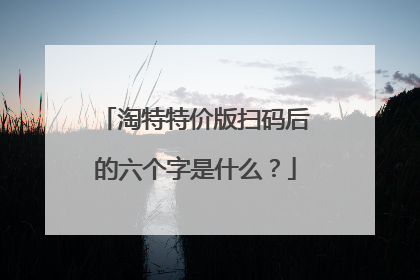 「淘特特价版扫码后的六个字是什么？」